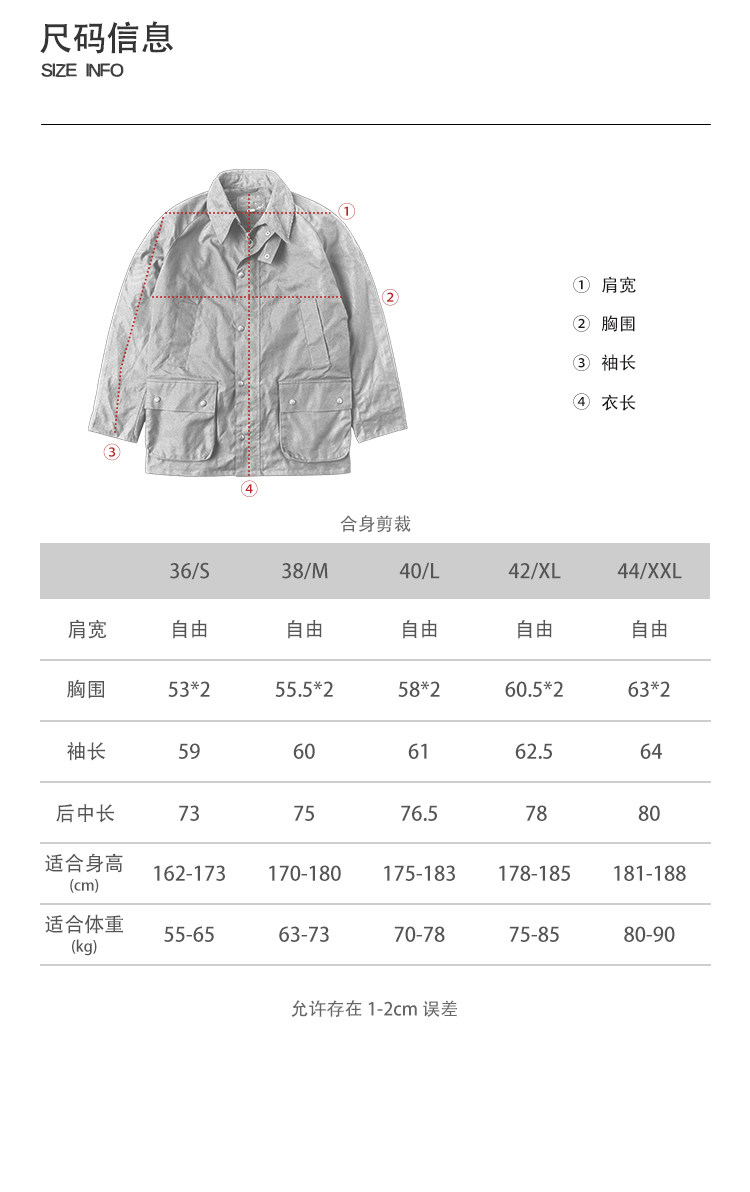 尺码信息
SIZE INFO

①
②
③
④

① 肩宽
② 胸围
③ 袖长
④ 衣长

合身剪裁

| | 36/S | 38/M | 40/L | 42/XL | 44/XXL |
|---|---|---|---|---|---|
| 肩宽 | 自由 | 自由 | 自由 | 自由 | 自由 |
| 胸围 | 53*2 | 55.5*2 | 58*2 | 60.5*2 | 63*2 |
| 袖长 | 59 | 60 | 61 | 62.5 | 64 |
| 后中长 | 73 | 75 | 76.5 | 78 | 80 |
| 适合身高 (cm) | 162-173 | 170-180 | 175-183 | 178-185 | 181-188 |
| 适合体重 (kg) | 55-65 | 63-73 | 70-78 | 75-85 | 80-90 |

允许存在 1-2cm 误差